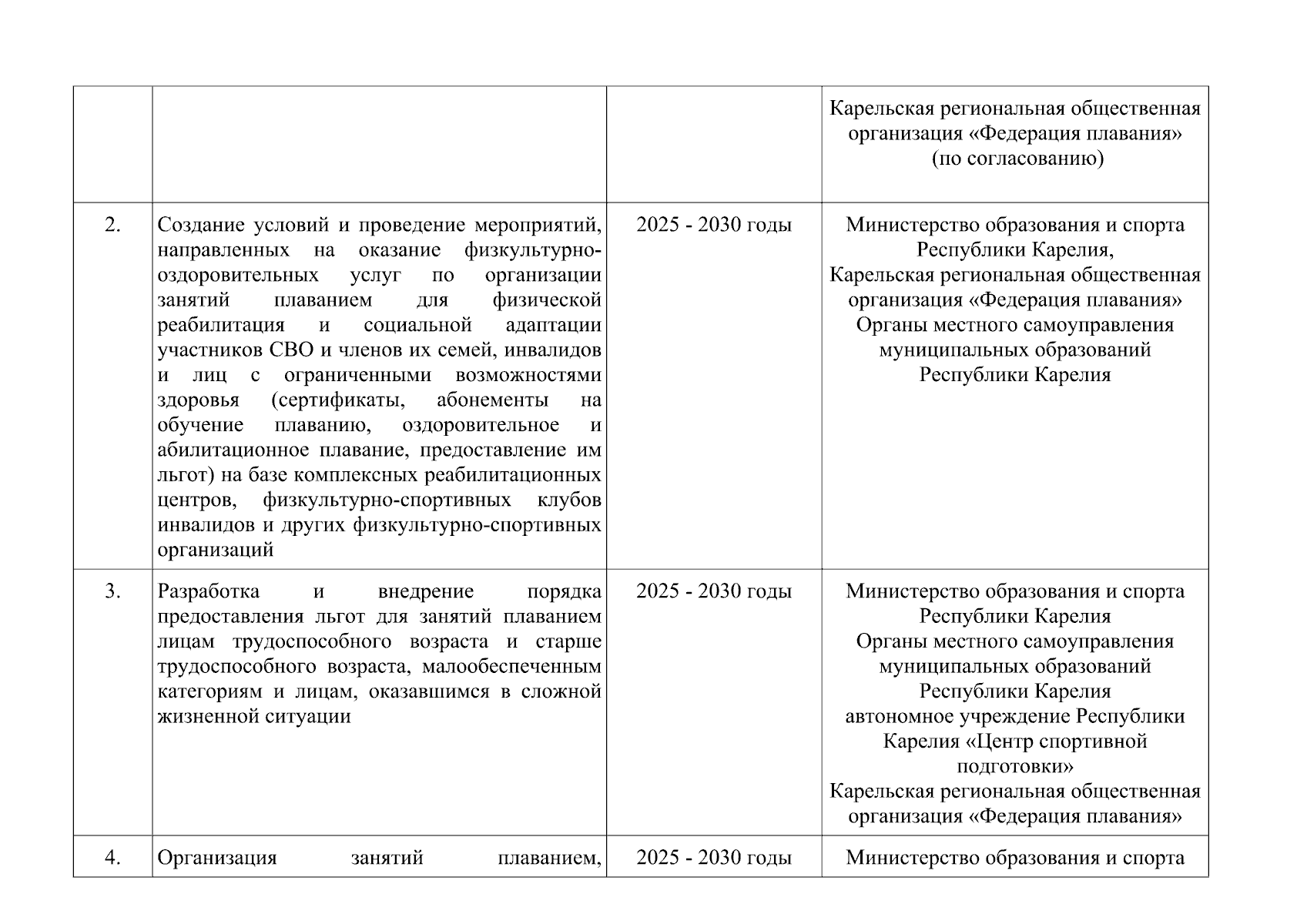 |  |  |  |  |
|---|---|---|---|
|  |  |  | Карельская региональная общественная организация «Федерация плавания» (по согласованию) |
| 2. | Создание условий и проведение мероприятий, направленных на оказание физкультурно-оздоровительных услуг по организации занятий плаванием для физической реабилитация и социальной адаптации участников СВО и членов их семей, инвалидов и лиц с ограниченными возможностями здоровья (сертификаты, абонементы на обучение плаванию, оздоровительное и абилитационное плавание, предоставление им льгот) на базе комплексных реабилитационных центров, физкультурно-спортивных клубов инвалидов и других физкультурно-спортивных организаций | 2025 - 2030 годы | Министерство образования и спорта Республики Карелия, Карельская региональная общественная организация «Федерация плавания» Органы местного самоуправления муниципальных образований Республики Карелия |
| 3. | Разработка и внедрение порядка предоставления льгот для занятий плаванием лицам трудоспособного возраста и старше трудоспособного возраста, малообеспеченным категориям и лицам, оказавшимся в сложной жизненной ситуации | 2025 - 2030 годы | Министерство образования и спорта Республики Карелия Органы местного самоуправления муниципальных образований Республики Карелия автономное учреждение Республики Карелия «Центр спортивной подготовки» Карельская региональная общественная организация «Федерация плавания» |
| 4. | Организация занятий плаванием, | 2025 - 2030 годы | Министерство образования и спорта |